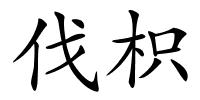 伐枳